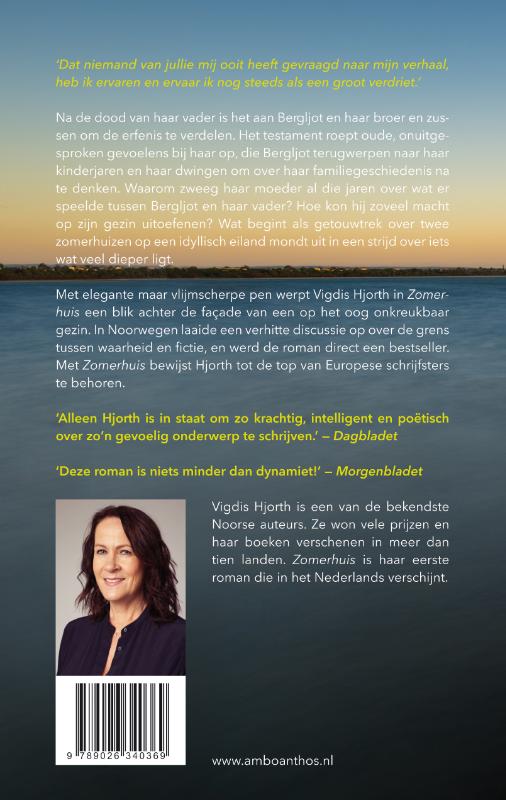 'Dat niemand van jullie mij ooit heeft gevraagd naar mijn verhaal, heb ik ervaren en ervaar ik nog steeds als een groot verdriet.'

Na de dood van haar vader is het aan Bergljot en haar broer en zussen om de erfenis te verdelen. Het testament roept oude, onuitgesproken gevoelens bij haar op, die Bergljot terugwerpen naar haar kinderjaren en haar dwingen om over haar familiegeschiedenis na te denken. Waarom zweeg haar moeder al die jaren over wat er speelde tussen Bergljot en haar vader? Hoe kon hij zoveel macht op zijn gezin uitoefenen? Wat begint als getouwtrek over twee zomerhuizen op een idyllisch eiland mondt uit in een strijd over iets wat veel dieper ligt.

Met elegante maar vlijmscherpe pen werpt Vigdis Hjorth in Zomerhuis een blik achter de façade van een op het oog onkreukbaar gezin. In Noorwegen laaide een verhitte discussie op over de grens tussen waarheid en fictie, en werd de roman direct een bestseller. Met Zomerhuis bewijst Hjorth tot de top van Europese schrijfsters te behoren.

'Alleen Hjorth is in staat om zo krachtig, intelligent en poëtisch over zo'n gevoelig onderwerp te schrijven.' – Dagbladet

'Deze roman is niets minder dan dynamiet!' – Morgenbladet

Vigdis Hjorth is een van de bekendste Noorse auteurs. Ze won vele prijzen en haar boeken verschenen in meer dan tien landen. Zomerhuis is haar eerste roman die in het Nederlands verschijnt.

9 789026 340369

www.amboanthos.nl